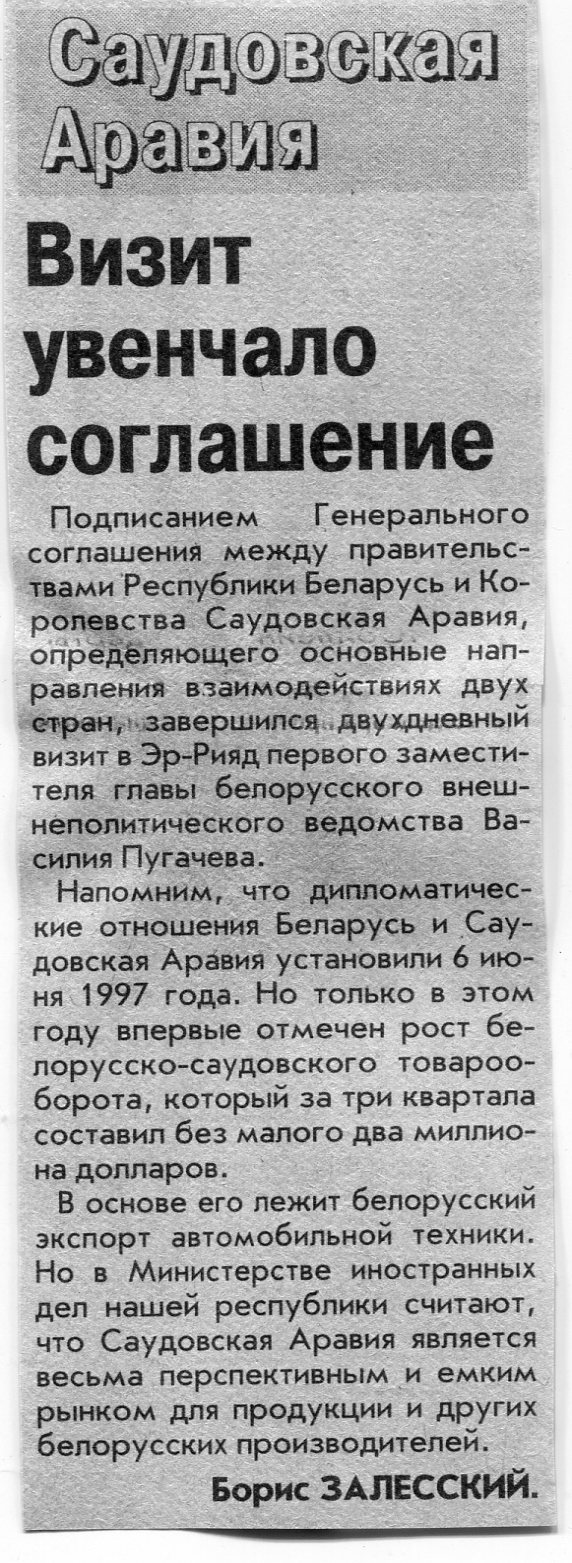 Саудовская Аравия

Визит увенчало соглашение

Подписанием Генерального соглашения между правительствами Республики Беларусь и Королевства Саудовская Аравия, определяющего основные направления взаимодействиях двух стран, завершился двухдневный визит в Эр-Рияд первого заместителя главы белорусского внешнеполитического ведомства Василия Пугачева.

Напомним, что дипломатические отношения Беларусь и Саудовская Аравия установили 6 июня 1997 года. Но только в этом году впервые отмечен рост белорусско-саудовского товарооборота, который за три квартала составил без малого два миллиона долларов.

В основе его лежит белорусский экспорт автомобильной техники. Но в Министерстве иностранных дел нашей республики считают, что Саудовская Аравия является весьма перспективным и емким рынком для продукции и других белорусских производителей.

Борис ЗАЛЕССКИЙ.